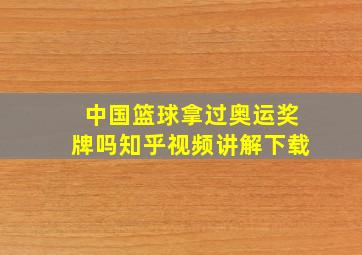 中国篮球拿过奥运奖牌吗知乎视频讲解下载